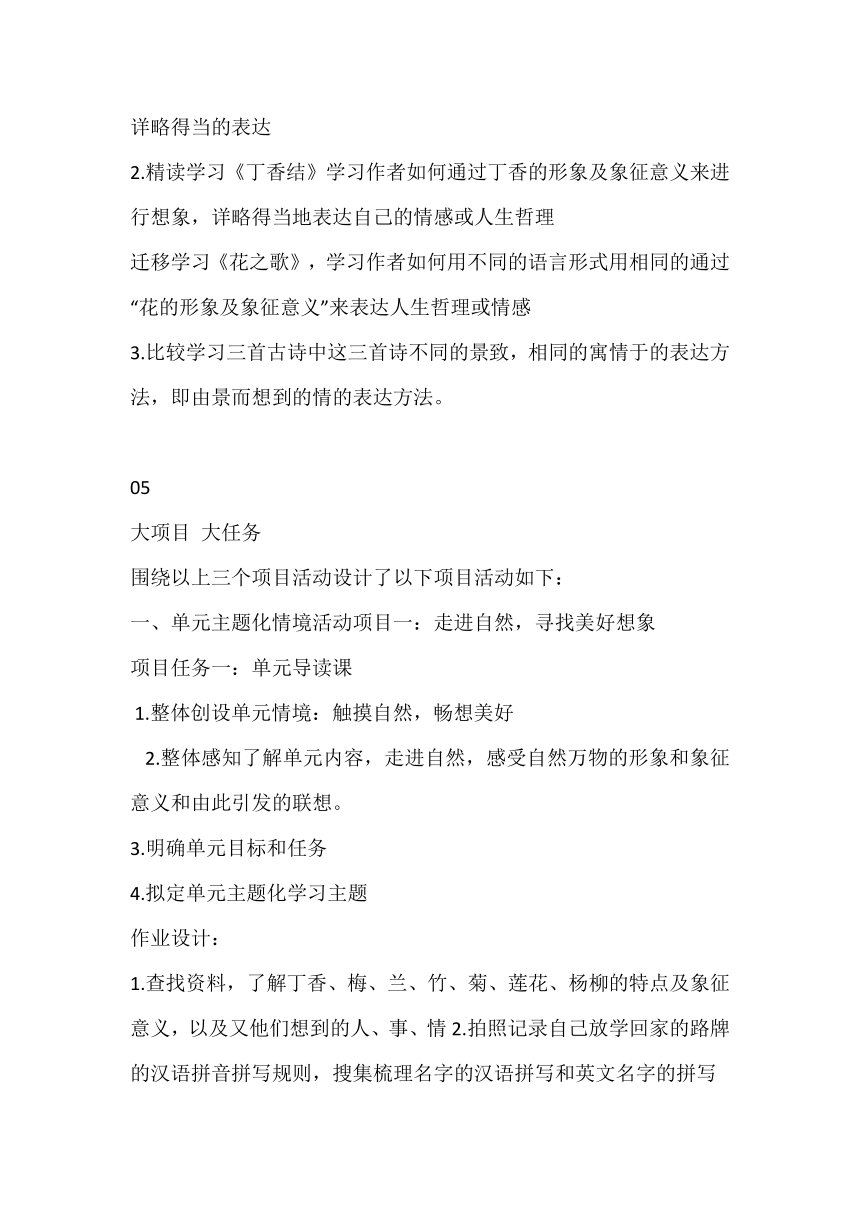 详略得当的表达

2.精读学习《丁香结》学习作者如何通过丁香的形象及象征意义来进行想象，详略得当地表达自己的情感或人生哲理

迁移学习《花之歌》，学习作者如何用不同的语言形式用相同的通过“花的形象及象征意义”来表达人生哲理或情感

3.比较学习三首古诗中这三首诗不同的景致，相同的寓情于的表达方法，即由景而想到的情的表达方法。

05

大项目 大任务

围绕以上三个项目活动设计了以下项目活动如下：

一、单元主题化情境活动项目一：走进自然，寻找美好想象

项目任务一：单元导读课

1.整体创设单元情境：触摸自然，畅想美好

2.整体感知了解单元内容，走进自然，感受自然万物的形象和象征意义和由此引发的联想。

3.明确单元目标和任务

4.拟定单元主题化学习主题

作业设计：

1.查找资料，了解丁香、梅、兰、竹、菊、莲花、杨柳的特点及象征意义，以及又他们想到的人、事、情 2.拍照记录自己放学回家的路牌的汉语拼音拼写规则，搜集梳理名字的汉语拼写和英文名字的拼写